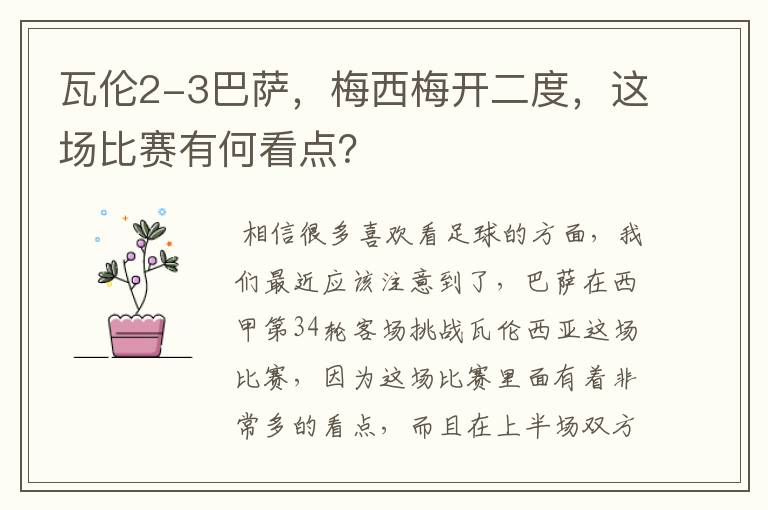 瓦伦2-3巴萨，梅西梅开二度，这场比赛有何看点？

相信很多喜欢看足球的方面，我们最近应该注意到了，巴萨在西甲第34轮客场挑战瓦伦西亚这场比赛，因为这场比赛里面有着非常多的看点，而且在上半场双方